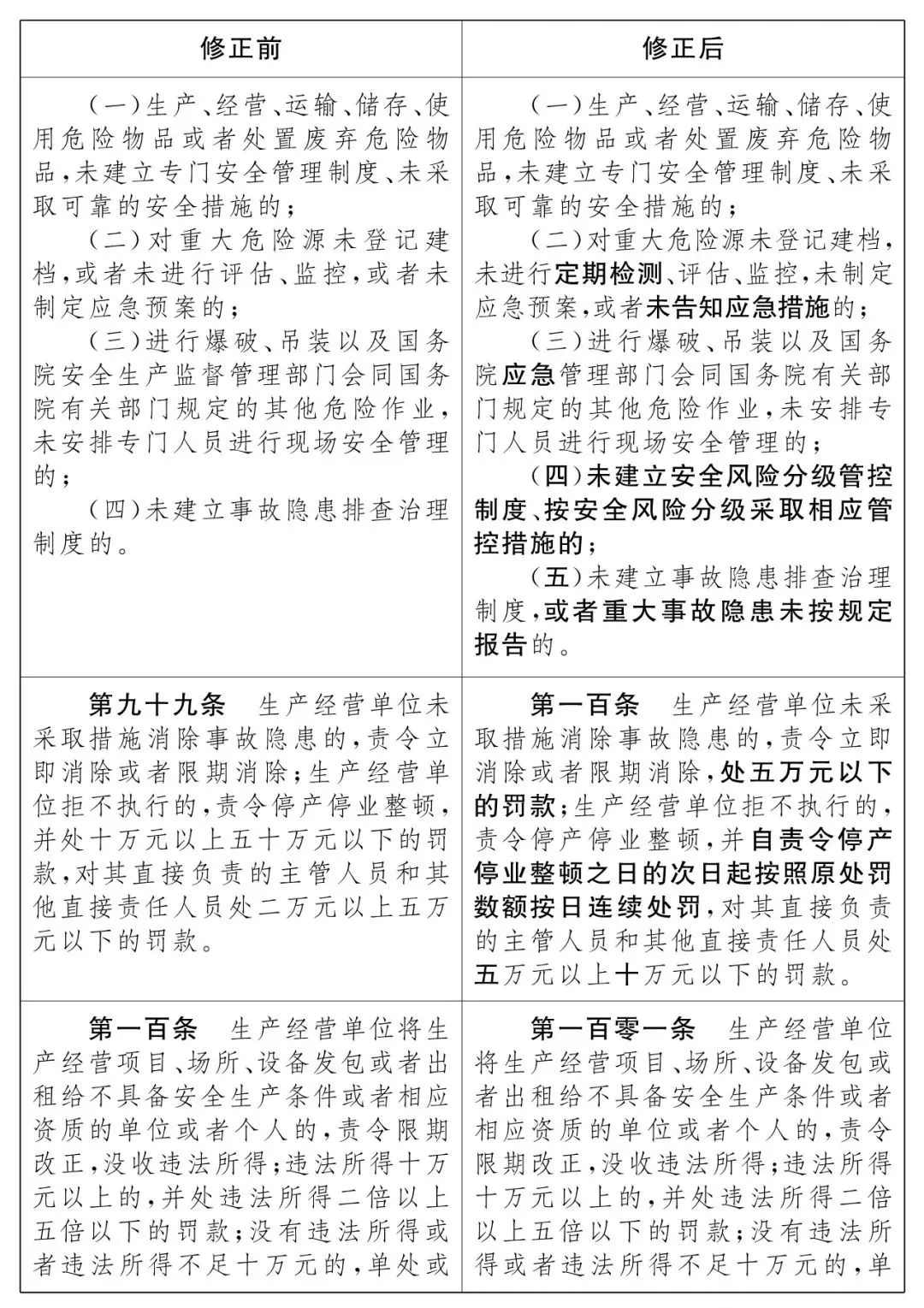 | 修正前 | 修正后 |
|---|---|
| （一）生产、经营、运输、储存、使用危险物品或者处置废弃危险物品，未建立专门安全管理制度、未采取可靠的安全措施的；<br>（二）对重大危险源未登记建档，或者未进行评估、监控，或者未制定应急预案的；<br>（三）进行爆破、吊装以及国务院安全生产监督管理部门会同国务院有关部门规定的其他危险作业，未安排专门人员进行现场安全管理的；<br>（四）未建立事故隐患排查治理制度的。 | （一）生产、经营、运输、储存、使用危险物品或者处置废弃危险物品，未建立专门安全管理制度、未采取可靠的安全措施的；<br>（二）对重大危险源未登记建档，未进行定期检测、评估、监控，未制定应急预案，或者未告知应急措施的；<br>（三）进行爆破、吊装以及国务院应急管理部门会同国务院有关部门规定的其他危险作业，未安排专门人员进行现场安全管理的；<br>（四）未建立安全风险分级管控制度、按安全风险分级采取相应管控措施的；<br>（五）未建立事故隐患排查治理制度，或者重大事故隐患未按规定报告的。 |
| 第九十九条　生产经营单位未采取措施消除事故隐患的，责令立即消除或者限期消除；生产经营单位拒不执行的，责令停产停业整顿，并处十万元以上五十万元以下的罚款，对其直接负责的主管人员和其他直接责任人员处二万元以上五万元以下的罚款。 | 第一百条　生产经营单位未采取措施消除事故隐患的，责令立即消除或者限期消除，处五万元以下的罚款；生产经营单位拒不执行的，责令停产停业整顿，并自责令停产停业整顿之日的次日起按照原处罚数额按日连续处罚，对其直接负责的主管人员和其他直接责任人员处五万元以上十万元以下的罚款。 |
| 第一百条　生产经营单位将生产经营项目、场所、设备发包或者出租给不具备安全生产条件或者相应资质的单位或者个人的，责令限期改正，没收违法所得；违法所得十万元以上的，并处违法所得二倍以上五倍以下的罚款；没有违法所得或者违法所得不足十万元的，单处或 | 第一百零一条　生产经营单位将生产经营项目、场所、设备发包或者出租给不具备安全生产条件或者相应资质的单位或者个人的，责令限期改正，没收违法所得；违法所得十万元以上的，并处违法所得二倍以上五倍以下的罚款；没有违法所得或者违法所得不足十万元的，单 |